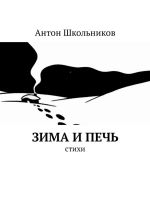 Антон Школьников

ЗИМА И ПЕЧЬ

стихи